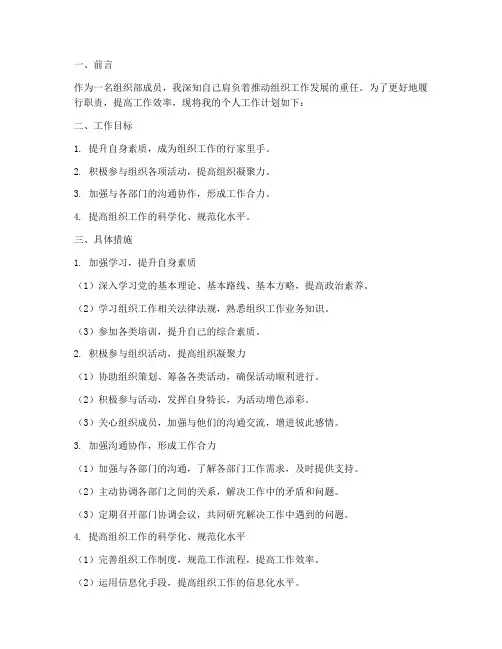 一、前言

作为一名组织部成员，我深知自己肩负着推动组织工作发展的重任。为了更好地履行职责，提高工作效率，现将我的个人工作计划如下：

二、工作目标

1. 提升自身素质，成为组织工作的行家里手。

2. 积极参与组织各项活动，提高组织凝聚力。

3. 加强与各部门的沟通协作，形成工作合力。

4. 提高组织工作的科学化、规范化水平。

三、具体措施

1. 加强学习，提升自身素质

（1）深入学习党的基本理论、基本路线、基本方略，提高政治素养。

（2）学习组织工作相关法律法规，熟悉组织工作业务知识。

（3）参加各类培训，提升自己的综合素质。

2. 积极参与组织活动，提高组织凝聚力

（1）协助组织策划、筹备各类活动，确保活动顺利进行。

（2）积极参与活动，发挥自身特长，为活动增色添彩。

（3）关心组织成员，加强与他们的沟通交流，增进彼此感情。

3. 加强沟通协作，形成工作合力

（1）加强与各部门的沟通，了解各部门工作需求，及时提供支持。

（2）主动协调各部门之间的关系，解决工作中的矛盾和问题。

（3）定期召开部门协调会议，共同研究解决工作中遇到的问题。

4. 提高组织工作的科学化、规范化水平

（1）完善组织工作制度，规范工作流程，提高工作效率。

（2）运用信息化手段，提高组织工作的信息化水平。